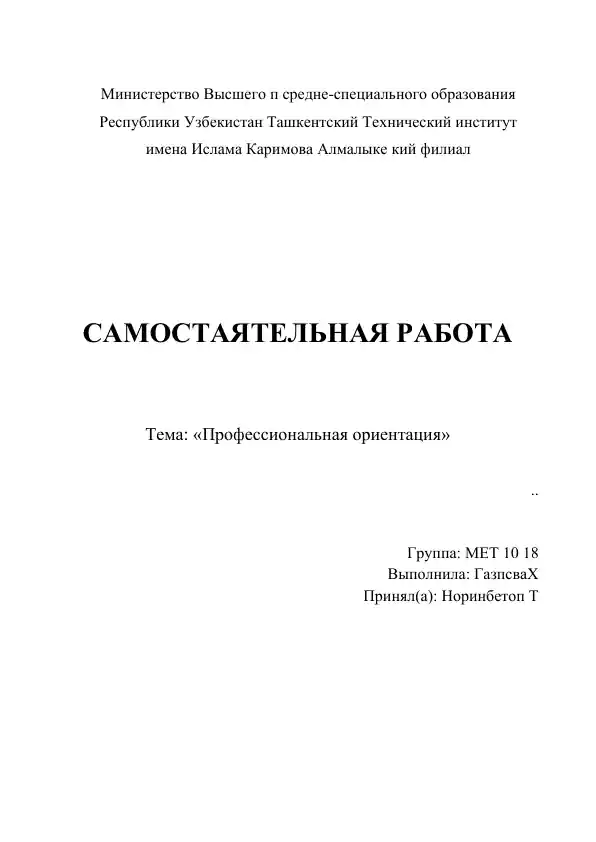 Министерство Высшего п средне-специального образования Республики Узбекистан Ташкентский Технический институт имена Ислама Каримова Алмалыке кий филиал

САМОСТАЯТЕЛЬНАЯ РАБОТА

Тема: «Профессиональная ориентация»

..

Группа: МЕТ 10 18
Выполнила: ГазпсваХ
Принял(а): Норинбетоп Т